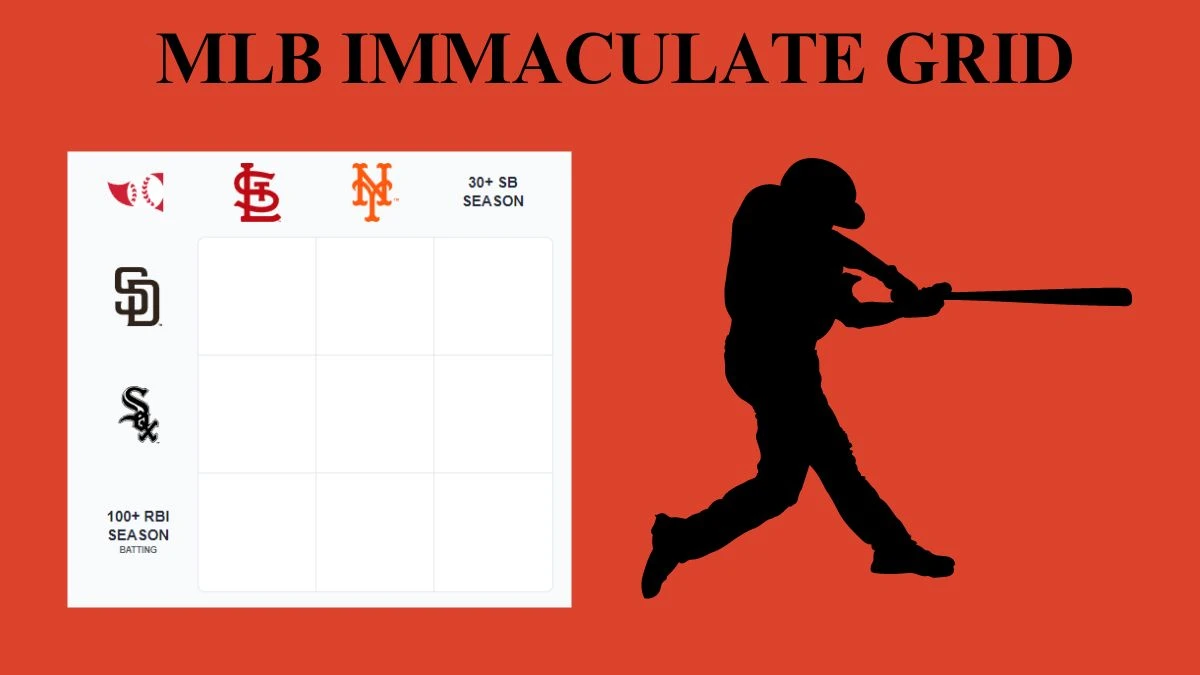 MLB IMMACULATE GRID

30+ SB SEASON

100+ RBI SEASON
BATTING